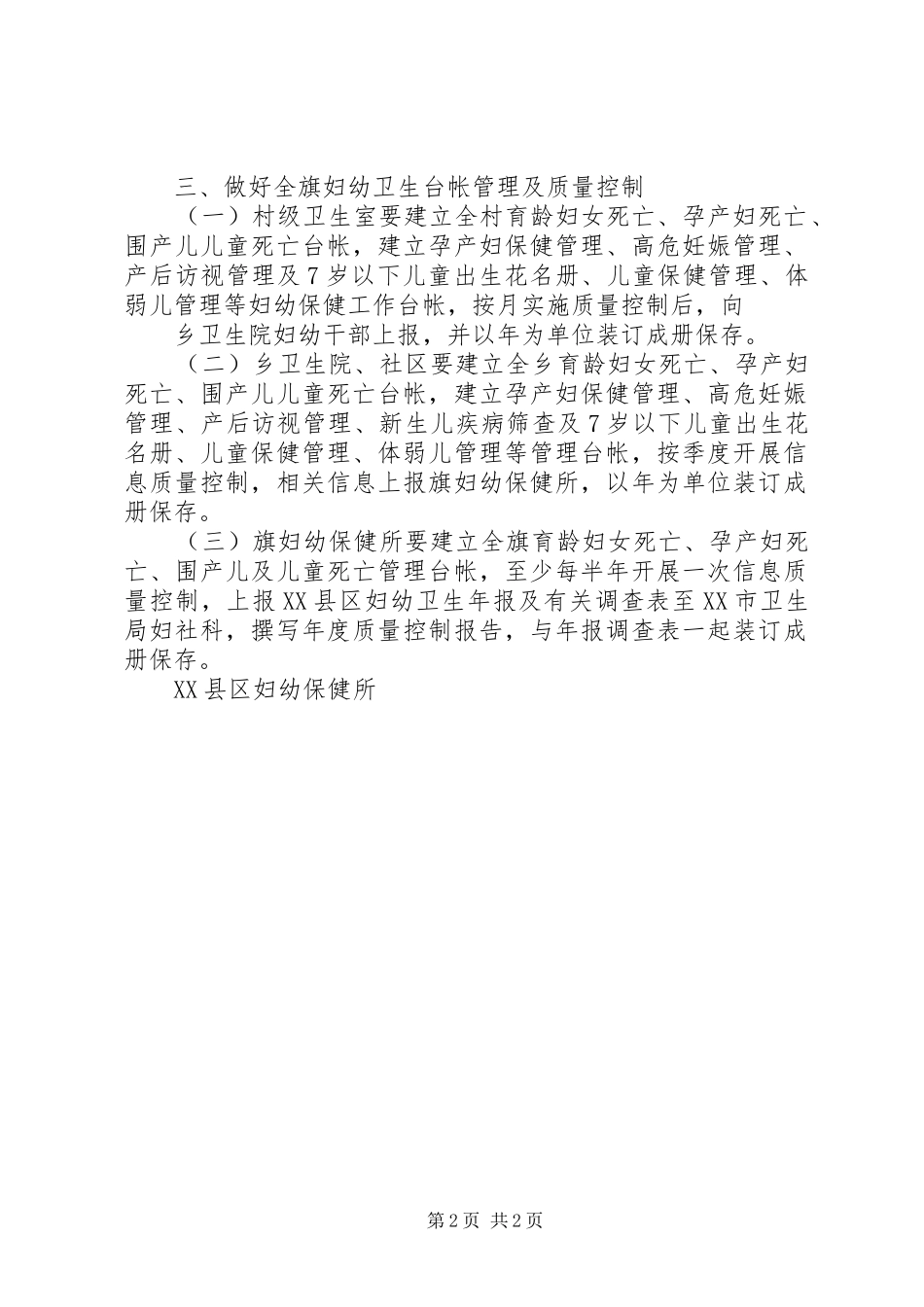 三、做好全旗妇幼卫生台帐管理及质量控制

（一）村级卫生室要建立全村育龄妇女死亡、孕产妇死亡、围产儿儿童死亡台帐，建立孕产妇保健管理、高危妊娠管理、产后访视管理及7岁以下儿童出生花名册、儿童保健管理、体弱儿管理等妇幼保健工作台帐，按月实施质量控制后，向

乡卫生院妇幼干部上报，并以年为单位装订成册保存。

（二）乡卫生院、社区要建立全乡育龄妇女死亡、孕产妇死亡、围产儿儿童死亡台帐，建立孕产妇保健管理、高危妊娠管理、产后访视管理、新生儿疾病筛查及7岁以下儿童出生花名册、儿童保健管理、体弱儿管理等管理台帐，按季度开展信息质量控制，相关信息上报旗妇幼保健所，以年为单位装订成册保存。

（三）旗妇幼保健所要建立全旗育龄妇女死亡、孕产妇死亡、围产儿及儿童死亡管理台帐，至少每半年开展一次信息质量控制，上报XX县区妇幼卫生年报及有关调查表至XX市卫生局妇社科，撰写年度质量控制报告，与年报调查表一起装订成册保存。

XX县区妇幼保健所

第2页 共2页